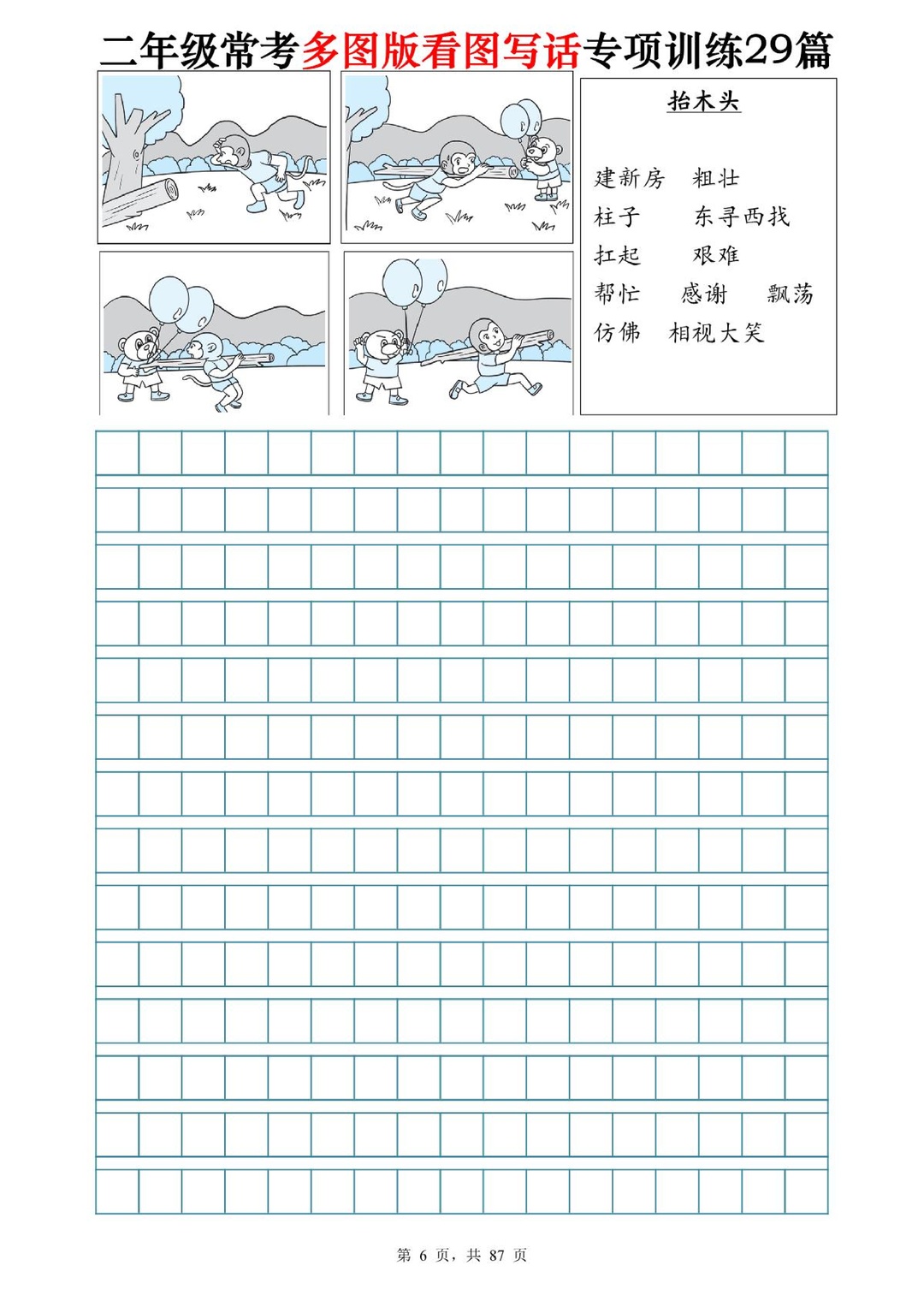 二年级常考多图版看图写话专项训练29篇

抬木头

建新房　粗壮
柱子　东寻西找
扛起　艰难
帮忙　感谢　飘荡
仿佛　相视大笑

第 6 页，共 87 页